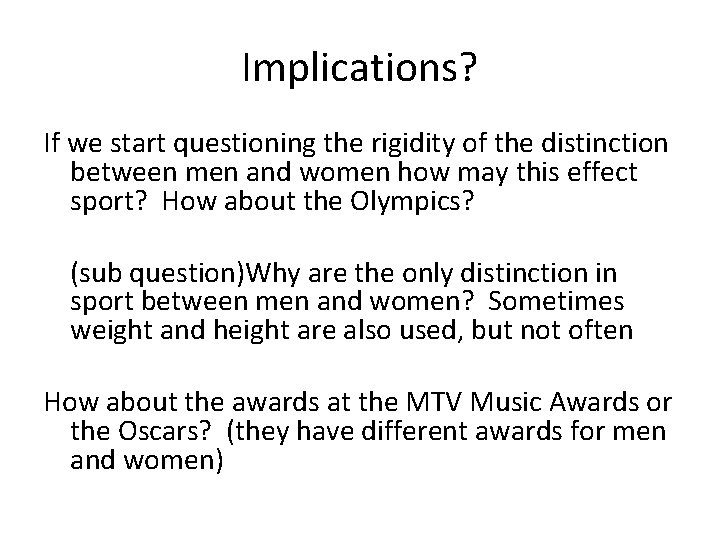 Implications?

If we start questioning the rigidity of the distinction between men and women how may this effect sport? How about the Olympics?

(sub question)Why are the only distinction in sport between men and women? Sometimes weight and height are also used, but not often

How about the awards at the MTV Music Awards or the Oscars? (they have different awards for men and women)